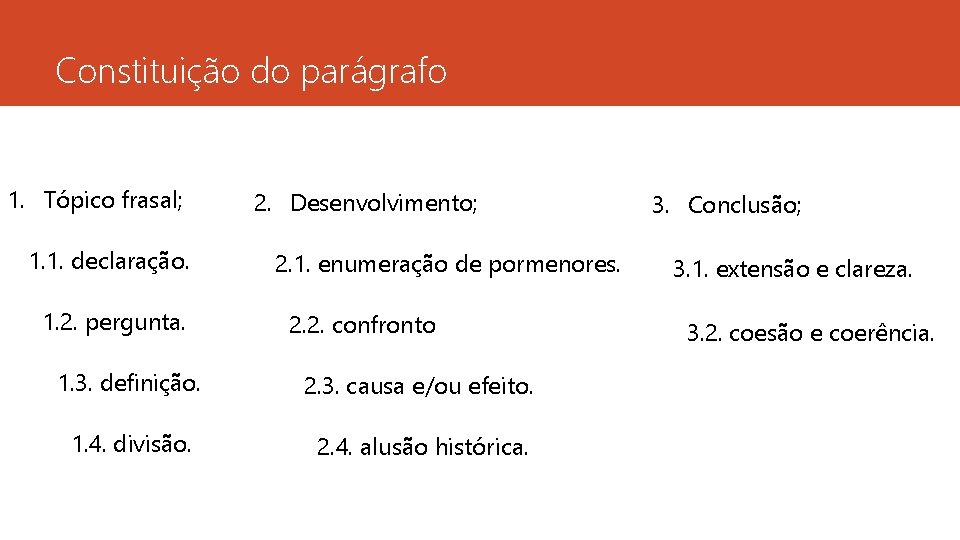 Constituição do parágrafo

1. Tópico frasal;

1.1. declaração.

1.2. pergunta.

1.3. definição.

1.4. divisão.

2. Desenvolvimento;

2.1. enumeração de pormenores.

2.2. confronto

2.3. causa e/ou efeito.

2.4. alusão histórica.

3. Conclusão;

3.1. extensão e clareza.

3.2. coesão e coerência.